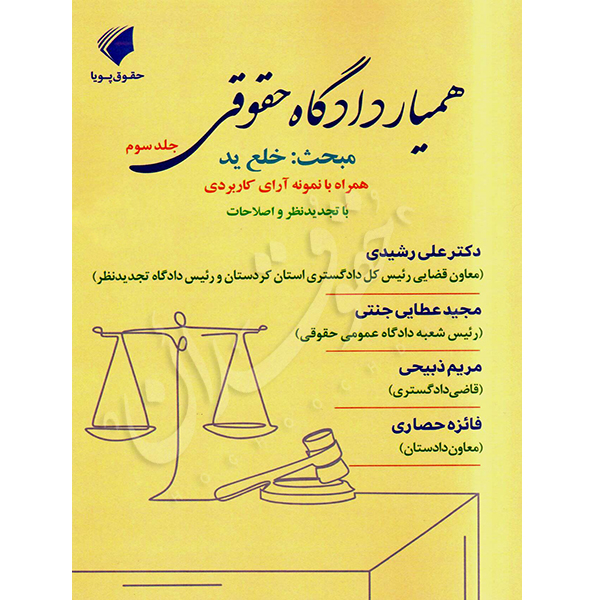 حقوق پویا

همیار دادگاه حقوقی

جلد سوم

مبحث: خلع ید

همراه با نمونه آرای کاربردی

با تجدیدنظر و اصلاحات

دکتر علی رشیدی
(معاون قضایی رئیس کل دادگستری استان کردستان و رئیس دادگاه تجدیدنظر)

مجید عطایی جنتی
(رئیس شعبه دادگاه عمومی حقوقی)

مریم ذبیحی
(قاضی دادگستری)

فائزه حصاری
(معاون دادستان)